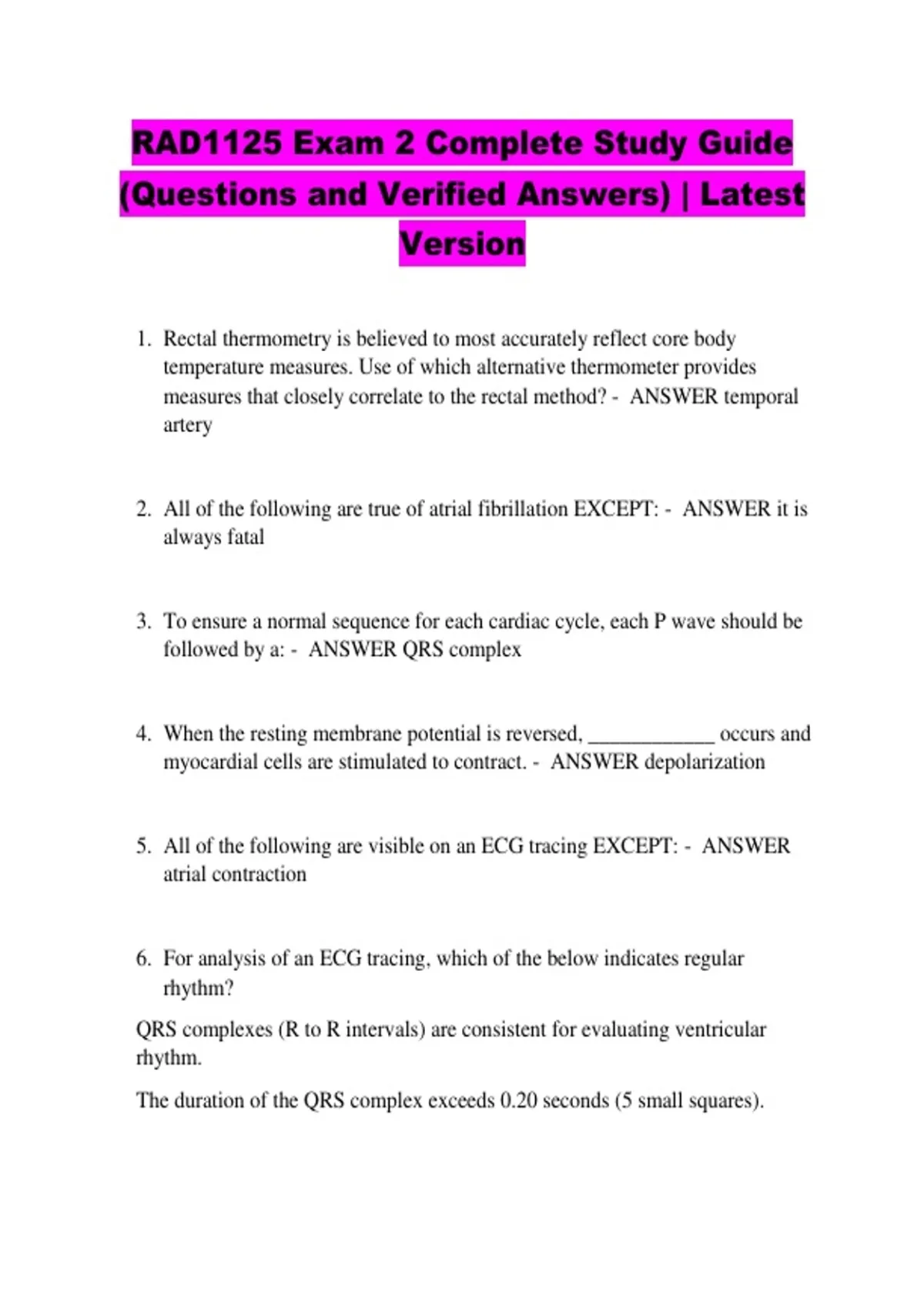 RAD1125 Exam 2 Complete Study Guide (Questions and Verified Answers) | Latest Version

1. Rectal thermometry is believed to most accurately reflect core body temperature measures. Use of which alternative thermometer provides measures that closely correlate to the rectal method? - ANSWER temporal artery

2. All of the following are true of atrial fibrillation EXCEPT: - ANSWER it is always fatal

3. To ensure a normal sequence for each cardiac cycle, each P wave should be followed by a: - ANSWER QRS complex

4. When the resting membrane potential is reversed, ____________ occurs and myocardial cells are stimulated to contract. - ANSWER depolarization

5. All of the following are visible on an ECG tracing EXCEPT: - ANSWER atrial contraction

6. For analysis of an ECG tracing, which of the below indicates regular rhythm?

QRS complexes (R to R intervals) are consistent for evaluating ventricular rhythm.

The duration of the QRS complex exceeds 0.20 seconds (5 small squares).